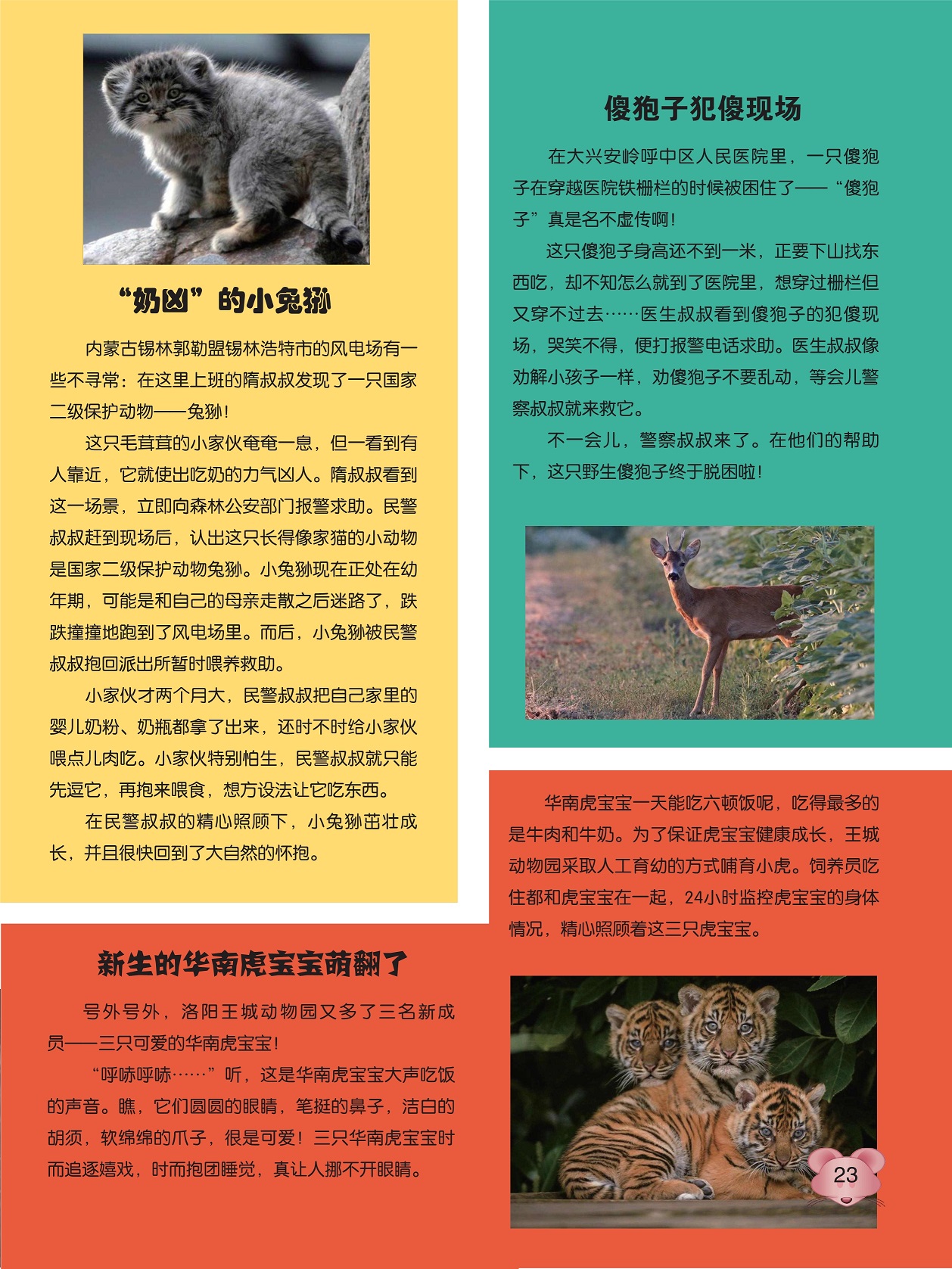 “奶凶”的小兔狲

内蒙古锡林郭勒盟锡林浩特市的风电场有一些不寻常：在这里上班的隋叔叔发现了一只国家二级保护动物——兔狲！

这只毛茸茸的小家伙奄奄一息，但一看到有人靠近，它就使出吃奶的力气凶人。隋叔叔看到这一场景，立即向森林公安部门报警求助。民警叔叔赶到现场后，认出这只长得像家猫的小动物是国家二级保护动物兔狲。小兔狲现在正处在幼年期，可能是和自己的母亲走散之后迷路了，跌跌撞撞地跑到了风电场里。而后，小兔狲被民警叔叔抱回派出所暂时喂养救助。

小家伙才两个月大，民警叔叔把自己家里的婴儿奶粉、奶瓶都拿了出来，还时不时给小家伙喂点儿肉吃。小家伙特别怕生，民警叔叔就只能先逗它，再抱来喂食，想方设法让它吃东西。

在民警叔叔的精心照顾下，小兔狲茁壮成长，并且很快回到了大自然的怀抱。

傻狍子犯傻现场

在大兴安岭呼中区人民医院里，一只傻狍子在穿越医院铁栅栏的时候被困住了——“傻狍子”真是名不虚传啊！

这只傻狍子身高还不到一米，正要下山找东西吃，却不知怎么就到了医院里，想穿过栅栏但又穿不过去……医生叔叔看到傻狍子的犯傻现场，哭笑不得，便打报警电话求助。医生叔叔像劝解小孩子一样，劝傻狍子不要乱动，等会儿警察叔叔就来救它。

不一会儿，警察叔叔来了。在他们的帮助下，这只野生傻狍子终于脱困啦！

新生的华南虎宝宝萌翻了

号外号外，洛阳王城动物园又多了三名新成员——三只可爱的华南虎宝宝！

“呼哧呼哧……”听，这是华南虎宝宝大声吃饭的声音。瞧，它们圆圆的眼睛，笔挺的鼻子，洁白的胡须，软绵绵的爪子，很是可爱！三只华南虎宝宝时而追逐嬉戏，时而抱团睡觉，真让人挪不开眼睛。

华南虎宝宝一天能吃六顿饭呢，吃得最多的是牛肉和牛奶。为了保证虎宝宝健康成长，王城动物园采取人工育幼的方式哺育小虎。饲养员吃住都和虎宝宝在一起，24小时监控虎宝宝的身体情况，精心照顾着这三只虎宝宝。

23